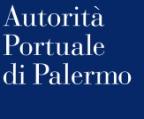 Autorità
Portuale
di Palermo